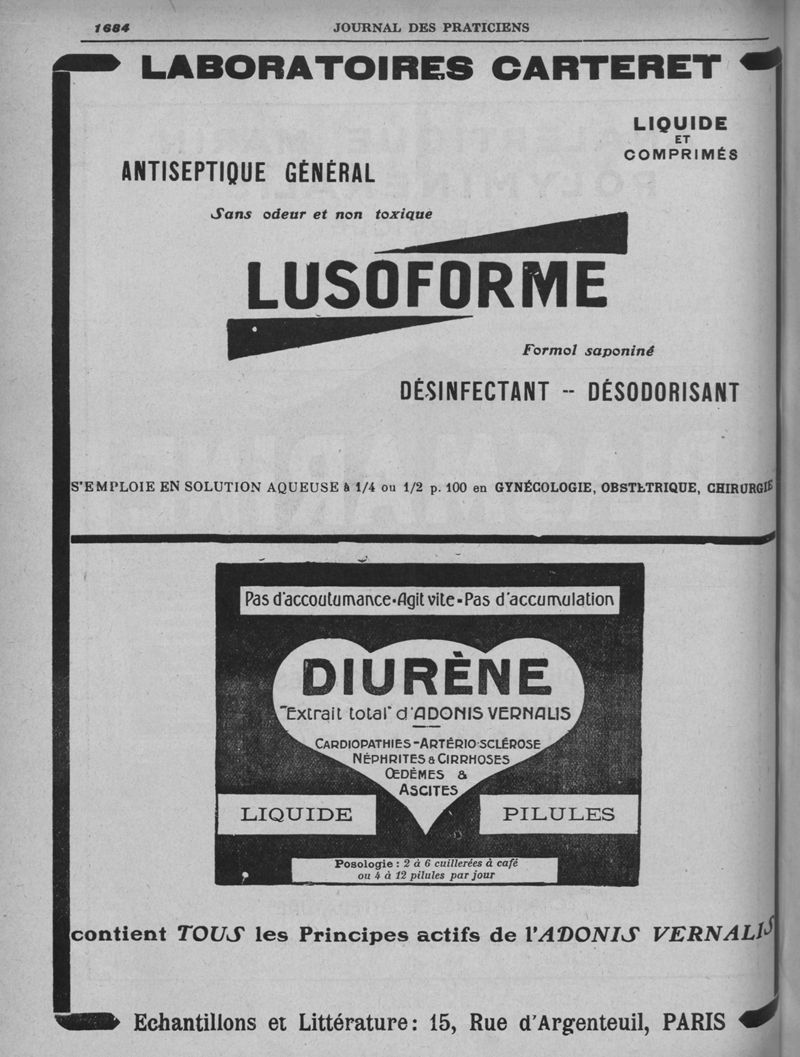 1684 JOURNAL DES PRATICIENS

LABORATOIRES CARTERET

LIQUIDE ET COMPRIMÉS

ANTISEPTIQUE GÉNÉRAL

Sans odeur et non toxique

LUSOFORME

Formol saponiné

DÉSINFECTANT -- DÉSODORISANT

S'EMPLOIE EN SOLUTION AQUEUSE à 1/4 ou 1/2 p. 100 en GYNÉCOLOGIE, OBSTÉTRIQUE, CHIRURGIE

Pas d'accoutumance • Agit vite • Pas d'accumulation

DIURÈNE

"Extrait total" d'ADONIS VERNALIS

CARDIOPATHIES - ARTÉRIO-SCLÉROSE
NÉPHRITES & CIRRHOSES
ŒDÈMES & ASCITES

LIQUIDE

PILULES

Posologie : 2 à 6 cuillerées à café ou 4 à 12 pilules par jour

contient TOUS les Principes actifs de l'ADONIS VERNALIS

Echantillons et Littérature : 15, Rue d'Argenteuil, PARIS